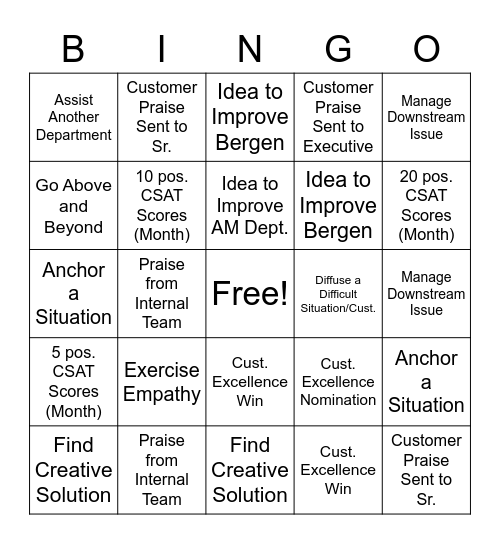 | B | I | N | G | O |
|---|---|---|---|---|
| Assist Another Department | Customer Praise Sent to Sr. | Idea to Improve Bergen | Customer Praise Sent to Executive | Manage Downstream Issue |
| Go Above and Beyond | 10 pos. CSAT Scores (Month) | Idea to Improve AM Dept. | Idea to Improve Bergen | 20 pos. CSAT Scores (Month) |
| Anchor a Situation | Praise from Internal Team | Free! | Diffuse a Difficult Situation/Cust. | Manage Downstream Issue |
| 5 pos. CSAT Scores (Month) | Exercise Empathy | Cust. Excellence Win | Cust. Excellence Nomination | Anchor a Situation |
| Find Creative Solution | Praise from Internal Team | Find Creative Solution | Cust. Excellence Win | Customer Praise Sent to Sr. |